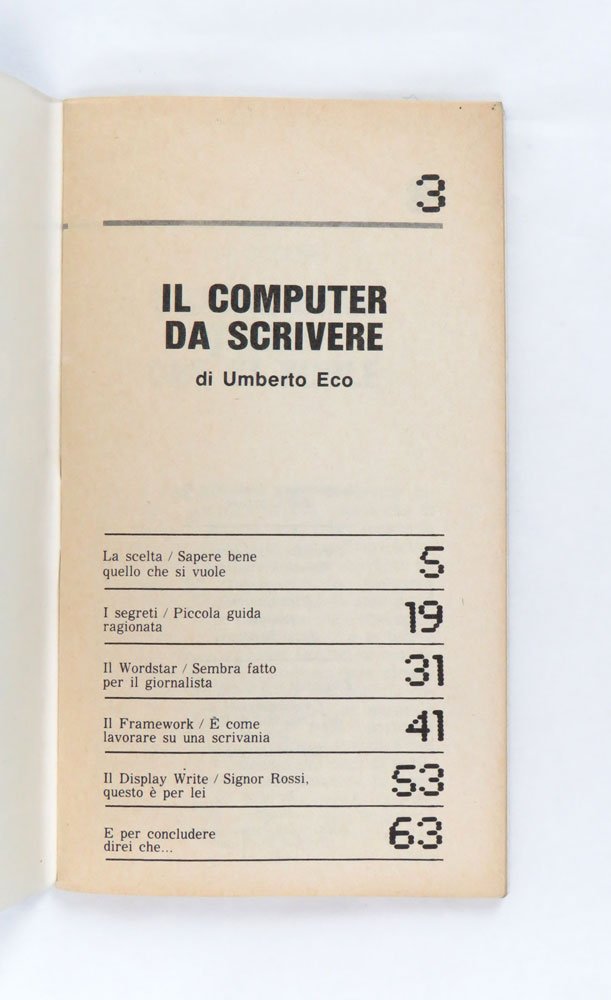 3

IL COMPUTER
DA SCRIVERE

di Umberto Eco

La scelta / Sapere bene quello che si vuole 5

I segreti / Piccola guida ragionata 19

Il Wordstar / Sembra fatto per il giornalista 31

Il Framework / È come lavorare su una scrivania 41

Il Display Write / Signor Rossi, questo è per lei 53

E per concludere direi che... 63